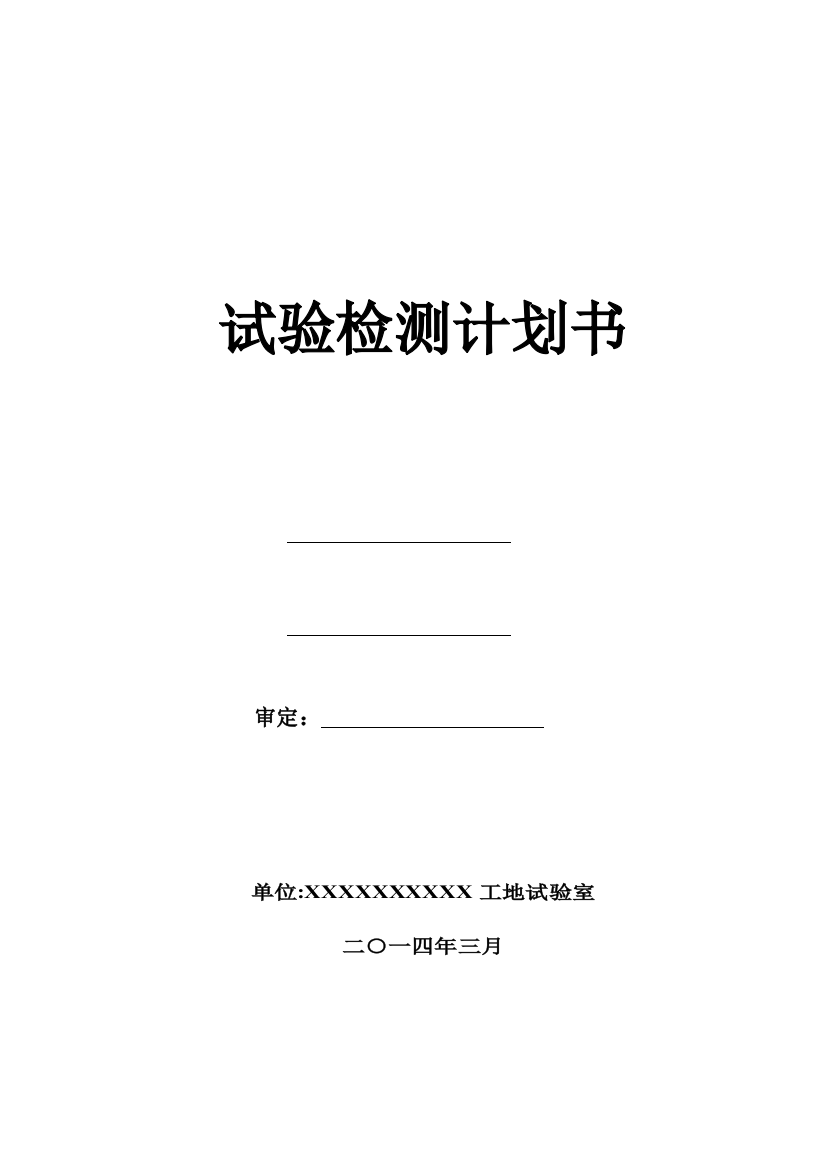 试验检测计划书

审定：

单位:XXXXXXXXXX 工地试验室

二〇一四年三月